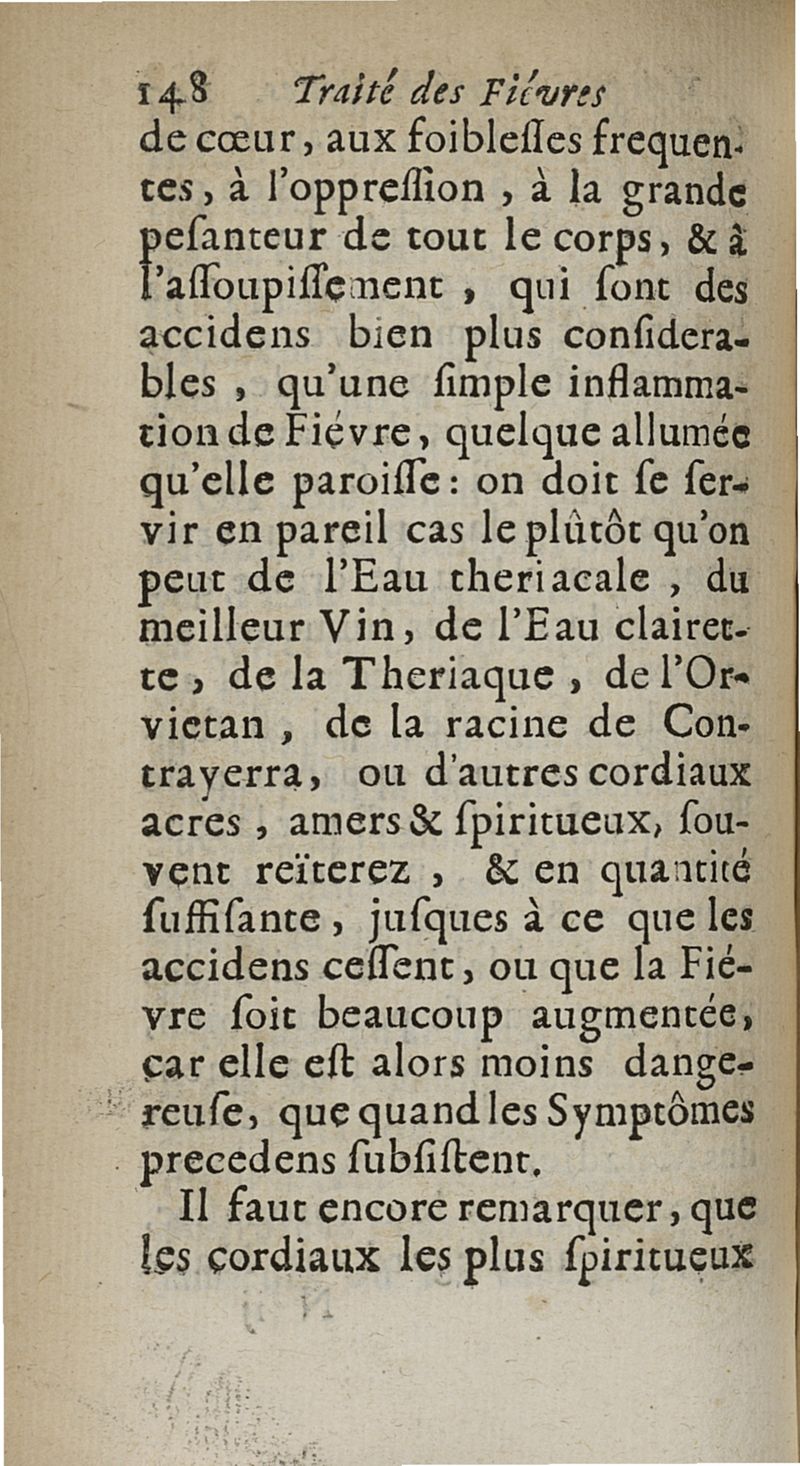 148 Traité des Fiévres

de cœur, aux foibleſſes frequentes, à l'oppreſſion, à la grande peſanteur de tout le corps, & à l'aſſoupiſſement, qui ſont des accidens bien plus conſiderables, qu'une ſimple inflammation de Fiévre, quelque allumée qu'elle paroiſſe: on doit ſe ſervir en pareil cas le plûtôt qu'on peut de l'Eau theriacale, du meilleur Vin, de l'Eau clairette, de la Theriaque, de l'Orvietan, de la racine de Contrayerra, ou d'autres cordiaux acres, amers & ſpiritueux, ſouvent reïterez, & en quantité ſuffiſante, juſques à ce que les accidens ceſſent, ou que la Fiévre ſoit beaucoup augmentée, car elle eſt alors moins dangereuſe, que quand les Symptômes precedens ſubſiſtent.

Il faut encore remarquer, que les cordiaux les plus ſpiritueux